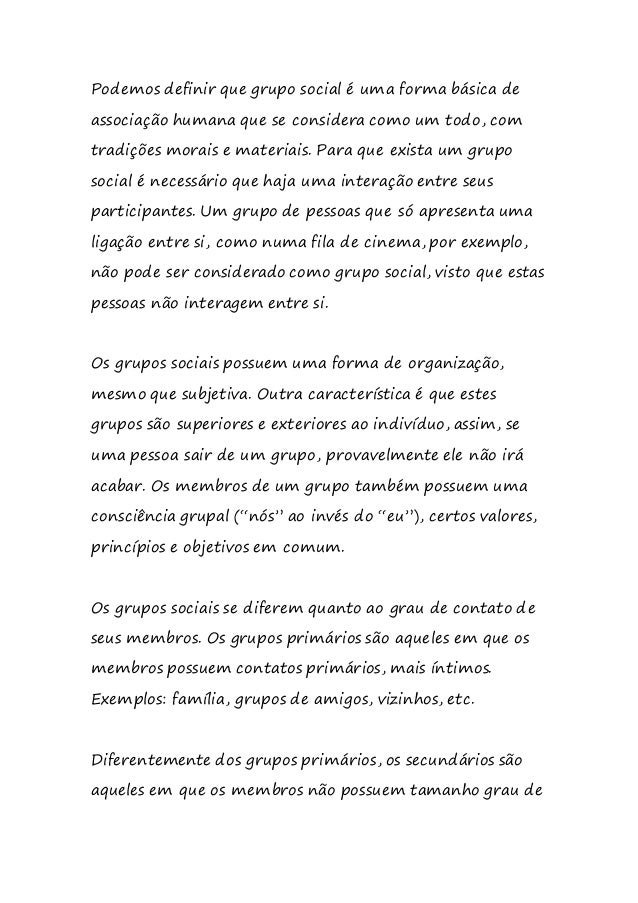 Podemos definir que grupo social é uma forma básica de associação humana que se considera como um todo, com tradições morais e materiais. Para que exista um grupo social é necessário que haja uma interação entre seus participantes. Um grupo de pessoas que só apresenta uma ligação entre si, como numa fila de cinema, por exemplo, não pode ser considerado como grupo social, visto que estas pessoas não interagem entre si.

Os grupos sociais possuem uma forma de organização, mesmo que subjetiva. Outra característica é que estes grupos são superiores e exteriores ao indivíduo, assim, se uma pessoa sair de um grupo, provavelmente ele não irá acabar. Os membros de um grupo também possuem uma consciência grupal ("nós" ao invés do "eu"), certos valores, princípios e objetivos em comum.

Os grupos sociais se diferem quanto ao grau de contato de seus membros. Os grupos primários são aqueles em que os membros possuem contatos primários, mais íntimos. Exemplos: família, grupos de amigos, vizinhos, etc.

Diferentemente dos grupos primários, os secundários são aqueles em que os membros não possuem tamanho grau de